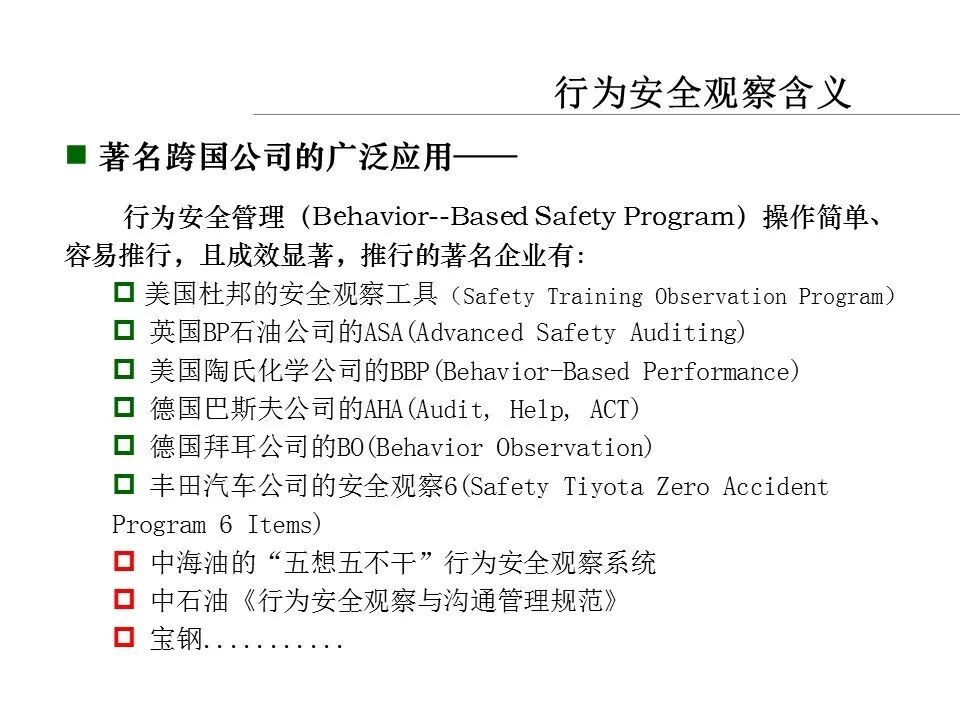 行为安全观察含义

■ 著名跨国公司的广泛应用——

行为安全管理（Behavior--Based Safety Program）操作简单、容易推行，且成效显著，推行的著名企业有：

□ 美国杜邦的安全观察工具（Safety Training Observation Program）
□ 英国BP石油公司的ASA(Advanced Safety Auditing)
□ 美国陶氏化学公司的BBP(Behavior-Based Performance)
□ 德国巴斯夫公司的AHA(Audit, Help, ACT)
□ 德国拜耳公司的BO(Behavior Observation)
□ 丰田汽车公司的安全观察6(Safety Tiyota Zero Accident Program 6 Items)
□ 中海油的“五想五不干”行为安全观察系统
□ 中石油《行为安全观察与沟通管理规范》
□ 宝钢...........